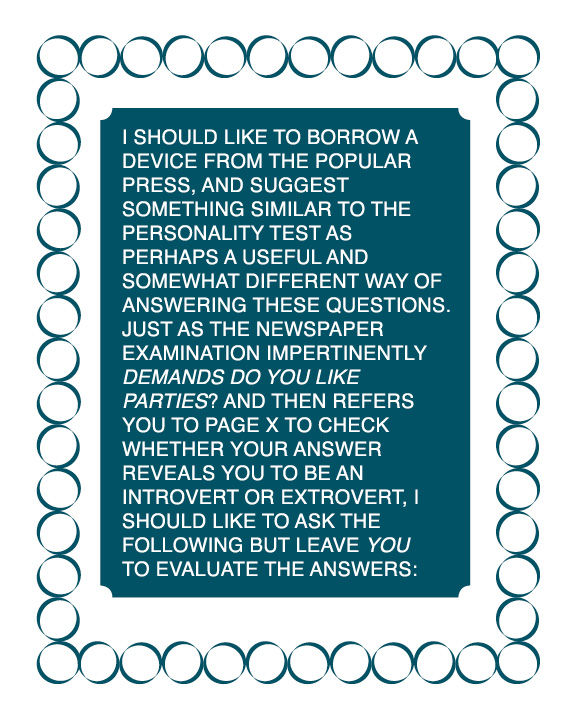 I SHOULD LIKE TO BORROW A DEVICE FROM THE POPULAR PRESS, AND SUGGEST SOMETHING SIMILAR TO THE PERSONALITY TEST AS PERHAPS A USEFUL AND SOMEWHAT DIFFERENT WAY OF ANSWERING THESE QUESTIONS. JUST AS THE NEWSPAPER EXAMINATION IMPERTINENTLY DEMANDS DO YOU LIKE PARTIES? AND THEN REFERS YOU TO PAGE X TO CHECK WHETHER YOUR ANSWER REVEALS YOU TO BE AN INTROVERT OR EXTROVERT, I SHOULD LIKE TO ASK THE FOLLOWING BUT LEAVE YOU TO EVALUATE THE ANSWERS: